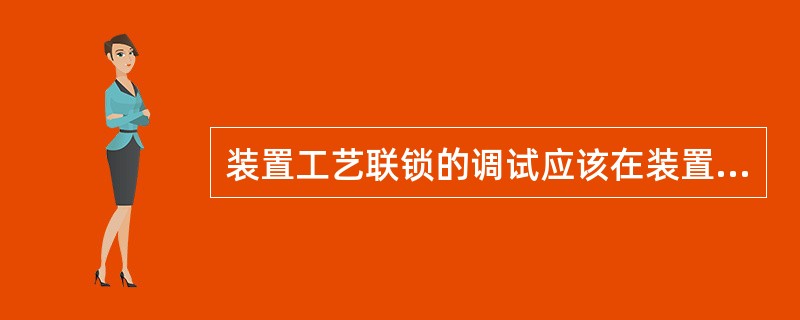 装置工艺联锁的调试应该在装置...